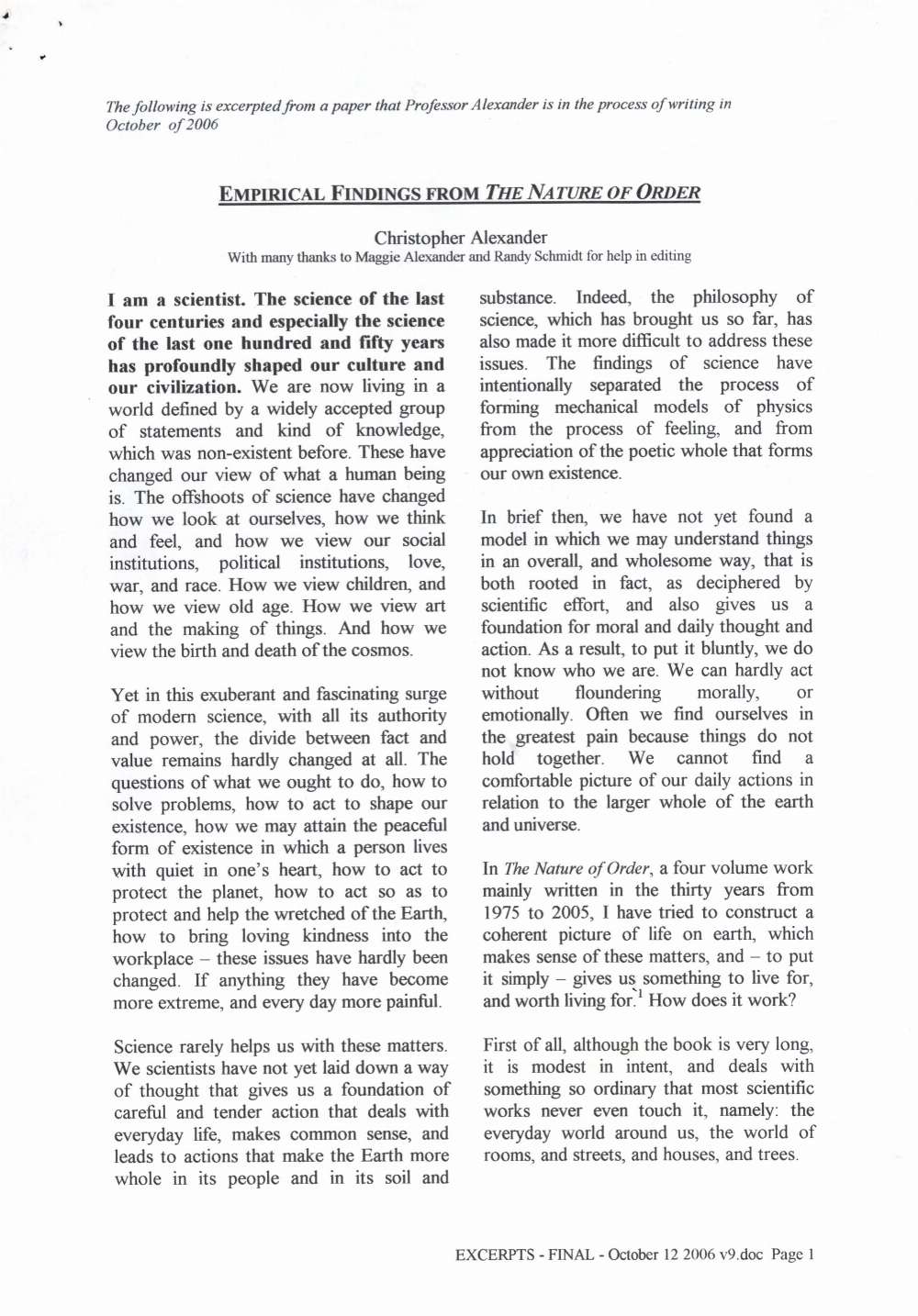 The following is excerpted from a paper that Professor Alexander is in the process of writing in October of 2006

EMPIRICAL FINDINGS FROM THE NATURE OF ORDER

Christopher Alexander
With many thanks to Maggie Alexander and Randy Schmidt for help in editing

I am a scientist. The science of the last four centuries and especially the science of the last one hundred and fifty years has profoundly shaped our culture and our civilization. We are now living in a world defined by a widely accepted group of statements and kind of knowledge, which was non-existent before. These have changed our view of what a human being is. The offshoots of science have changed how we look at ourselves, how we think and feel, and how we view our social institutions, political institutions, love, war, and race. How we view children, and how we view old age. How we view art and the making of things. And how we view the birth and death of the cosmos.

Yet in this exuberant and fascinating surge of modern science, with all its authority and power, the divide between fact and value remains hardly changed at all. The questions of what we ought to do, how to solve problems, how to act to shape our existence, how we may attain the peaceful form of existence in which a person lives with quiet in one's heart, how to act to protect the planet, how to act so as to protect and help the wretched of the Earth, how to bring loving kindness into the workplace – these issues have hardly been changed. If anything they have become more extreme, and every day more painful.

Science rarely helps us with these matters. We scientists have not yet laid down a way of thought that gives us a foundation of careful and tender action that deals with everyday life, makes common sense, and leads to actions that make the Earth more whole in its people and in its soil and substance. Indeed, the philosophy of science, which has brought us so far, has also made it more difficult to address these issues. The findings of science have intentionally separated the process of forming mechanical models of physics from the process of feeling, and from appreciation of the poetic whole that forms our own existence.

In brief then, we have not yet found a model in which we may understand things in an overall, and wholesome way, that is both rooted in fact, as deciphered by scientific effort, and also gives us a foundation for moral and daily thought and action. As a result, to put it bluntly, we do not know who we are. We can hardly act without floundering morally, or emotionally. Often we find ourselves in the greatest pain because things do not hold together. We cannot find a comfortable picture of our daily actions in relation to the larger whole of the earth and universe.

In The Nature of Order, a four volume work mainly written in the thirty years from 1975 to 2005, I have tried to construct a coherent picture of life on earth, which makes sense of these matters, and – to put it simply – gives us something to live for, and worth living for.$^1$ How does it work?

First of all, although the book is very long, it is modest in intent, and deals with something so ordinary that most scientific works never even touch it, namely: the everyday world around us, the world of rooms, and streets, and houses, and trees.

EXCERPTS - FINAL - October 12 2006 v9.doc Page 1